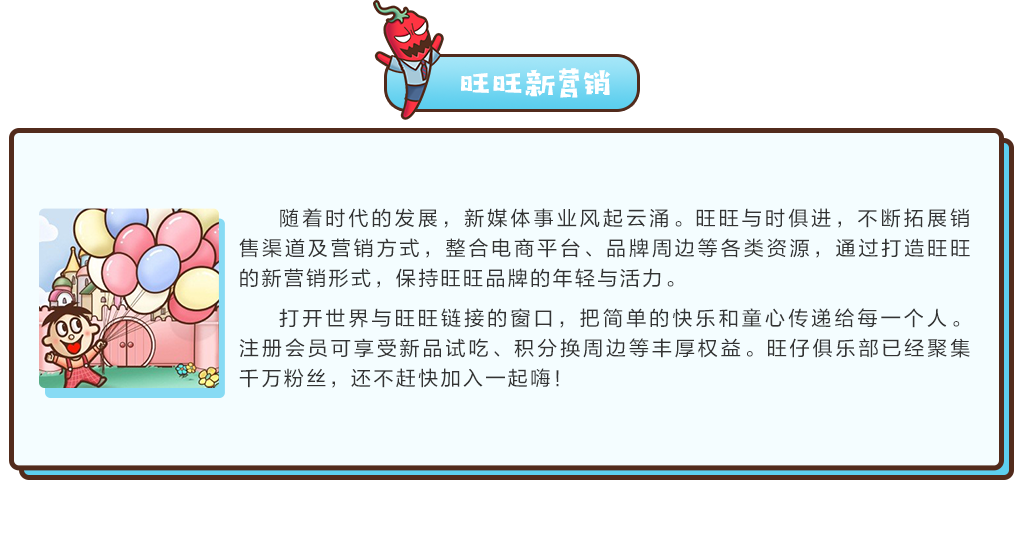 旺旺新营销

随着时代的发展，新媒体事业风起云涌。旺旺与时俱进，不断拓展销售渠道及营销方式，整合电商平台、品牌周边等各类资源，通过打造旺旺的新营销形式，保持旺旺品牌的年轻与活力。

打开世界与旺旺链接的窗口，把简单的快乐和童心传递给每一个人。注册会员可享受新品试吃、积分换周边等丰厚权益。旺仔俱乐部已经聚集千万粉丝，还不赶快加入一起嗨！